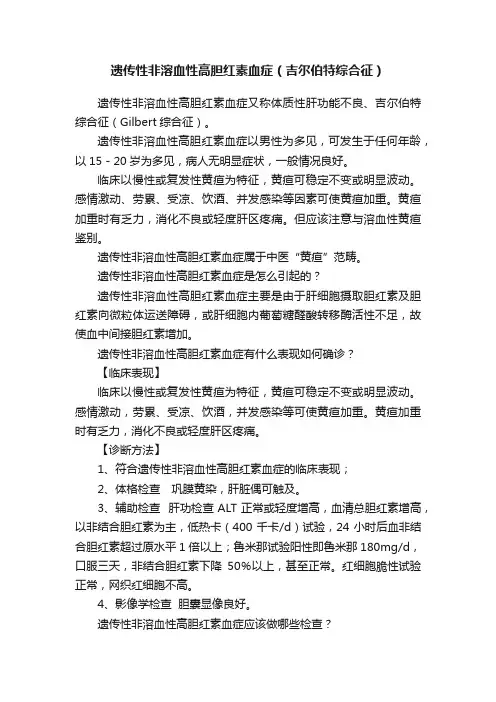 遗传性非溶血性高胆红素血症（吉尔伯特综合征）

遗传性非溶血性高胆红素血症又称体质性肝功能不良、吉尔伯特综合征（Gilbert 综合征）。

遗传性非溶血性高胆红素血症以男性为多见，可发生于任何年龄，以 15－20 岁为多见，病人无明显症状，一般情况良好。

临床以慢性或复发性黄疸为特征，黄疸可稳定不变或明显波动。感情激动、劳累、受凉、饮酒、并发感染等因素可使黄疸加重。黄疸加重时有乏力，消化不良或轻度肝区疼痛。但应该注意与溶血性黄疸鉴别。

遗传性非溶血性高胆红素血症属于中医“黄疸”范畴。

遗传性非溶血性高胆红素血症是怎么引起的？

遗传性非溶血性高胆红素血症主要是由于肝细胞摄取胆红素及胆红素向微粒体运送障碍，或肝细胞内葡萄糖醛酸转移酶活性不足，故使血中间接胆红素增加。

遗传性非溶血性高胆红素血症有什么表现如何确诊？

【临床表现】

临床以慢性或复发性黄疸为特征，黄疸可稳定不变或明显波动。感情激动，劳累、受凉、饮酒，并发感染等可使黄疸加重。黄疸加重时有乏力，消化不良或轻度肝区疼痛。

【诊断方法】

1、符合遗传性非溶血性高胆红素血症的临床表现；

2、体格检查　巩膜黄染，肝脏偶可触及。

3、辅助检查　肝功检查 ALT 正常或轻度增高，血清总胆红素增高，以非结合胆红素为主，低热卡（400 千卡/d）试验，24 小时后血非结合胆红素超过原水平 1 倍以上；鲁米那试验阳性即鲁米那 180mg/d，口服三天，非结合胆红素下降 50%以上，甚至正常。红细胞脆性试验正常，网织红细胞不高。

4、影像学检查　胆囊显像良好。

遗传性非溶血性高胆红素血症应该做哪些检查？